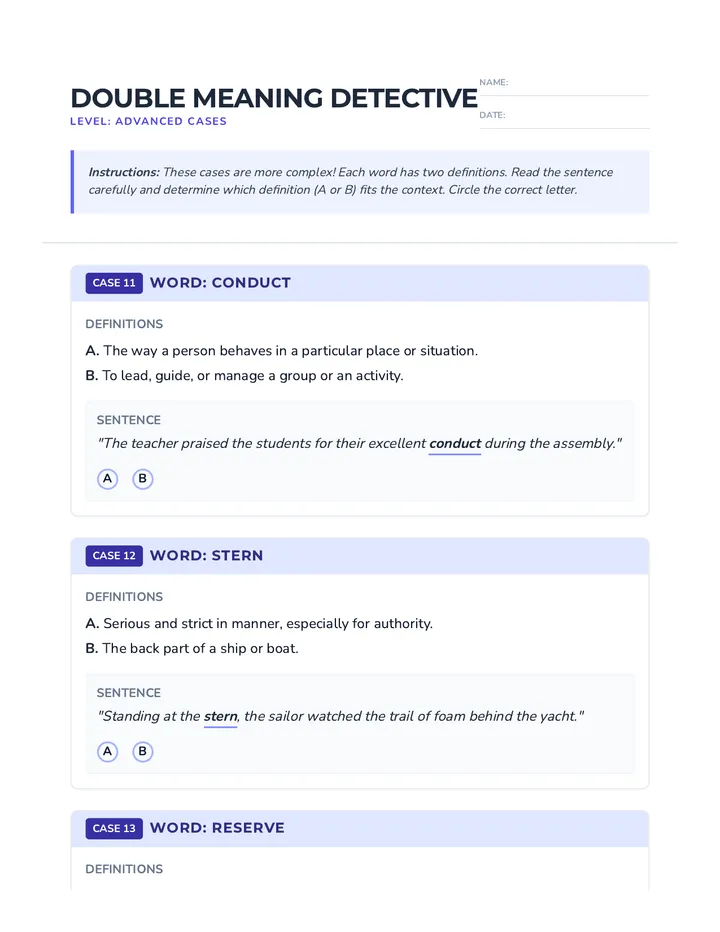 DOUBLE MEANING DETECTIVE
LEVEL: ADVANCED CASES

NAME: ____

DATE: ____

Instructions: These cases are more complex! Each word has two definitions. Read the sentence carefully and determine which definition (A or B) fits the context. Circle the correct letter.

CASE 11 WORD: CONDUCT

DEFINITIONS

A. The way a person behaves in a particular place or situation.

B. To lead, guide, or manage a group or an activity.

SENTENCE

"The teacher praised the students for their excellent conduct during the assembly."

A B

CASE 12 WORD: STERN

DEFINITIONS

A. Serious and strict in manner, especially for authority.

B. The back part of a ship or boat.

SENTENCE

"Standing at the stern, the sailor watched the trail of foam behind the yacht."

A B

CASE 13 WORD: RESERVE

DEFINITIONS